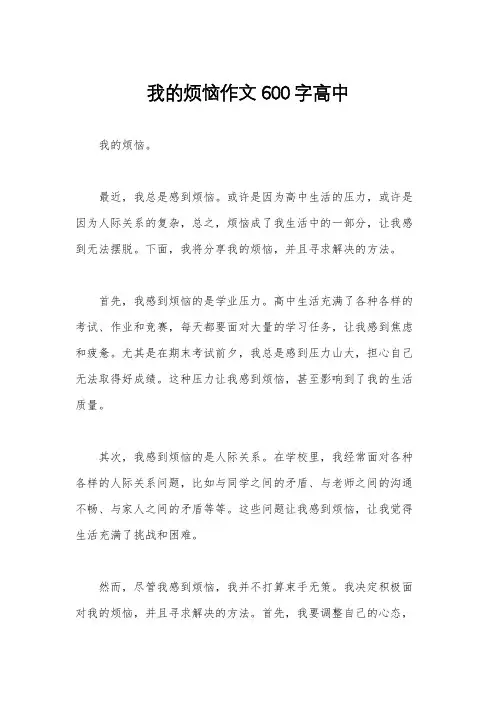 我的烦恼作文600字高中

我的烦恼。

最近，我总是感到烦恼。或许是因为高中生活的压力，或许是因为人际关系的复杂，总之，烦恼成了我生活中的一部分，让我感到无法摆脱。下面，我将分享我的烦恼，并且寻求解决的方法。

首先，我感到烦恼的是学业压力。高中生活充满了各种各样的考试、作业和竞赛，每天都要面对大量的学习任务，让我感到焦虑和疲惫。尤其是在期末考试前夕，我总是感到压力山大，担心自己无法取得好成绩。这种压力让我感到烦恼，甚至影响到了我的生活质量。

其次，我感到烦恼的是人际关系。在学校里，我经常面对各种各样的人际关系问题，比如与同学之间的矛盾、与老师之间的沟通不畅、与家人之间的矛盾等等。这些问题让我感到烦恼，让我觉得生活充满了挑战和困难。

然而，尽管我感到烦恼，我并不打算束手无策。我决定积极面对我的烦恼，并且寻求解决的方法。首先，我要调整自己的心态，